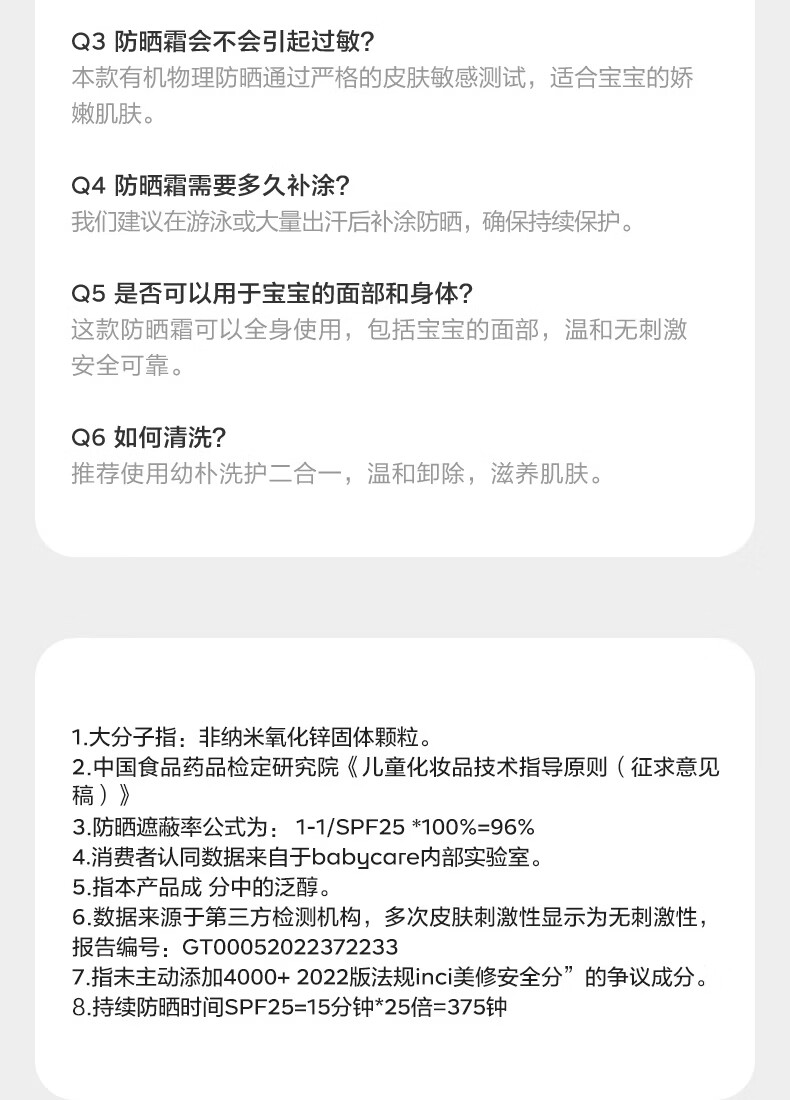 Q3 防晒霜会不会引起过敏?
本款有机物理防晒通过严格的皮肤敏感测试，适合宝宝的娇嫩肌肤。

Q4 防晒霜需要多久补涂?
我们建议在游泳或大量出汗后补涂防晒，确保持续保护。

Q5 是否可以用于宝宝的面部和身体?
这款防晒霜可以全身使用，包括宝宝的面部，温和无刺激安全可靠。

Q6 如何清洗?
推荐使用幼朴洗护二合一，温和卸除，滋养肌肤。

1.大分子指：非纳米氧化锌固体颗粒。
2.中国食品药品检定研究院《儿童化妆品技术指导原则（征求意见稿）》
3.防晒遮蔽率公式为： 1-1/SPF25 *100%=96%
4.消费者认同数据来自于babycare内部实验室。
5.指本产品成 分中的泛醇。
6.数据来源于第三方检测机构，多次皮肤刺激性显示为无刺激性，报告编号：GT00052022372233
7.指未主动添加4000+ 2022版法规inci美修安全分”的争议成分。
8.持续防晒时间SPF25=15分钟*25倍=375钟